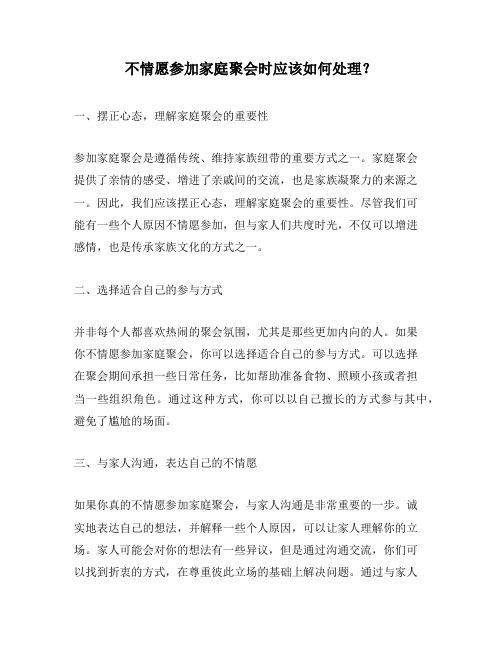 不情愿参加家庭聚会时应该如何处理？

一、摆正心态，理解家庭聚会的重要性

参加家庭聚会是遵循传统、维持家族纽带的重要方式之一。家庭聚会提供了亲情的感受、增进了亲戚间的交流，也是家族凝聚力的来源之一。因此，我们应该摆正心态，理解家庭聚会的重要性。尽管我们可能有一些个人原因不情愿参加，但与家人们共度时光，不仅可以增进感情，也是传承家族文化的方式之一。

二、选择适合自己的参与方式

并非每个人都喜欢热闹的聚会氛围，尤其是那些更加内向的人。如果你不情愿参加家庭聚会，你可以选择适合自己的参与方式。可以选择在聚会期间承担一些日常任务，比如帮助准备食物、照顾小孩或者担当一些组织角色。通过这种方式，你可以以自己擅长的方式参与其中，避免了尴尬的场面。

三、与家人沟通，表达自己的不情愿

如果你真的不情愿参加家庭聚会，与家人沟通是非常重要的一步。诚实地表达自己的想法，并解释一些个人原因，可以让家人理解你的立场。家人可能会对你的想法有一些异议，但是通过沟通交流，你们可以找到折衷的方式，在尊重彼此立场的基础上解决问题。通过与家人